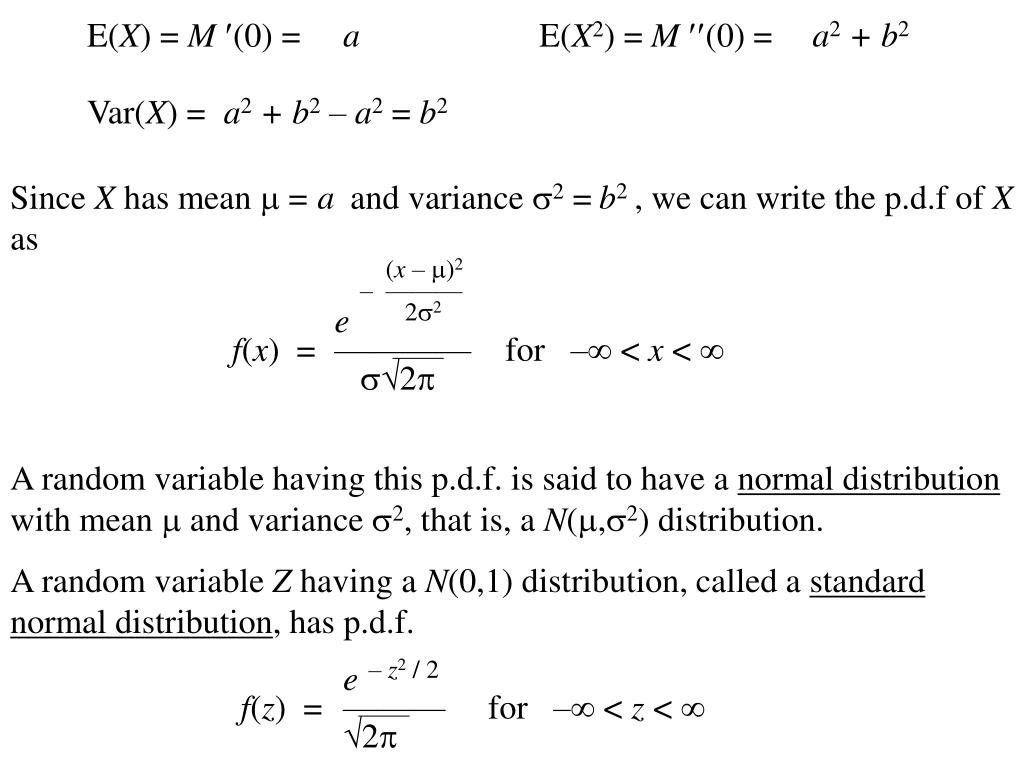 $E(X) = M'(0) = a$  $E(X^2) = M''(0) = a^2 + b^2$

$Var(X) = a^2 + b^2 - a^2 = b^2$

Since $X$ has mean $\mu = a$ and variance $\sigma^2 = b^2$ , we can write the p.d.f of $X$ as

$f(x) = \frac{e^{-\frac{(x-\mu)^2}{2\sigma^2}}}{\sigma\sqrt{2\pi}}$ for $-\infty < x < \infty$

A random variable having this p.d.f. is said to have a normal distribution with mean $\mu$ and variance $\sigma^2$, that is, a $N(\mu,\sigma^2)$ distribution.

A random variable $Z$ having a $N(0,1)$ distribution, called a standard normal distribution, has p.d.f.

$f(z) = \frac{e^{-z^2/2}}{\sqrt{2\pi}}$ for $-\infty < z < \infty$